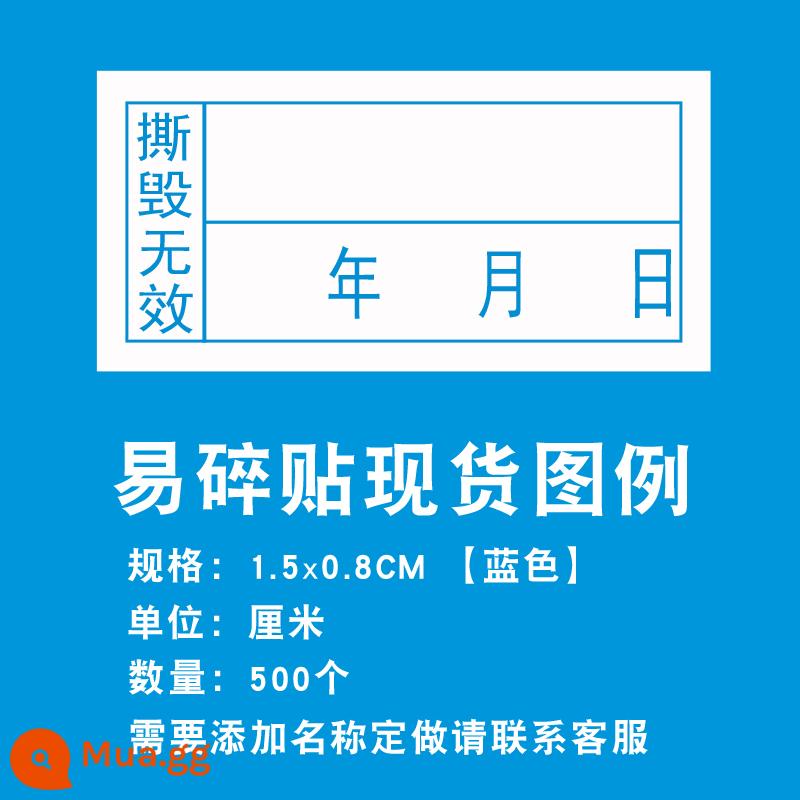 撕毁无效

年 月 日

易碎贴现货图例

规格：1.5x0.8CM 【蓝色】

单位：厘米

数量：500个

需要添加名称定做请联系客服

Mua.gg